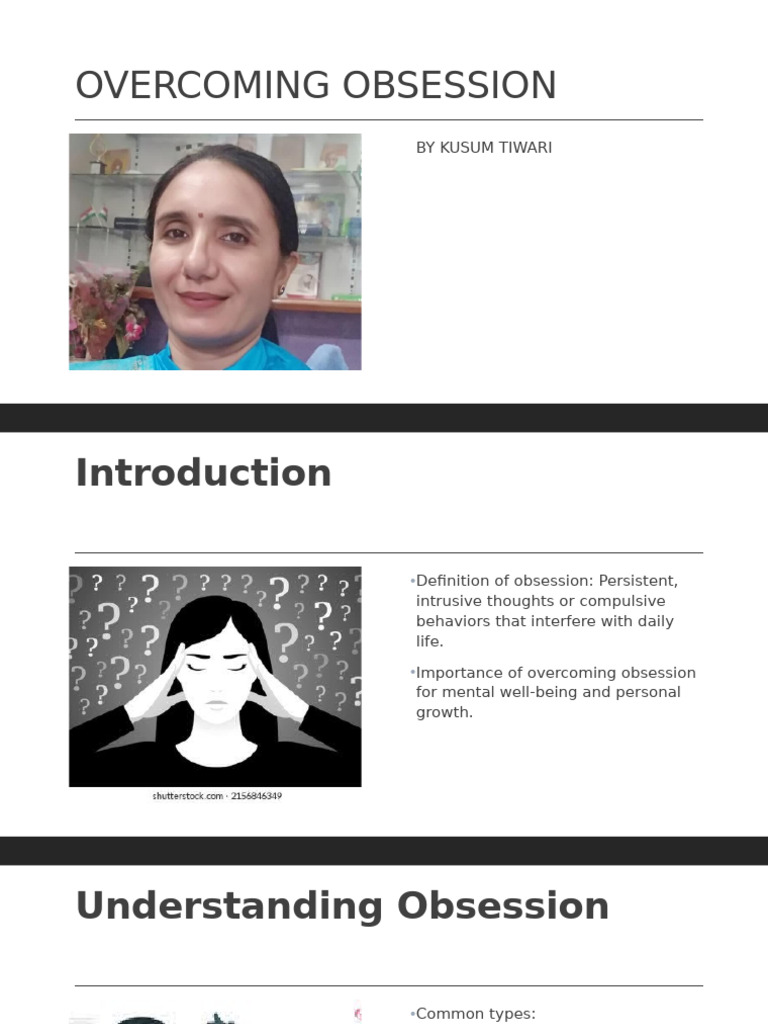 OVERCOMING OBSESSION

BY KUSUM TIWARI

Introduction

shutterstock.com · 2156846349

• Definition of obsession: Persistent, intrusive thoughts or compulsive behaviors that interfere with daily life.

• Importance of overcoming obsession for mental well-being and personal growth.

Understanding Obsession

• Common types: